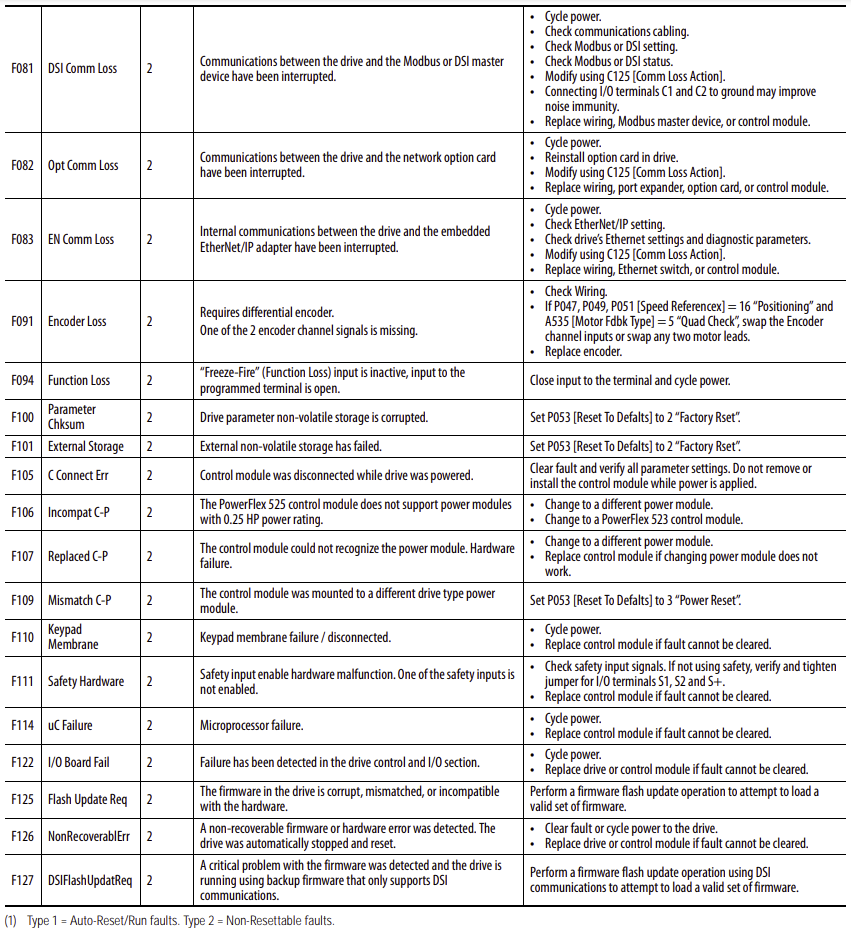 | | | | | |
|---|---|---|---|---|
| F081 | DSI Comm Loss | 2 | Communications between the drive and the Modbus or DSI master device have been interrupted. | • Cycle power. • Check communications cabling. • Check Modbus or DSI setting. • Check Modbus or DSI status. • Modify using C125 [Comm Loss Action]. • Connecting I/O terminals C1 and C2 to ground may improve noise immunity. • Replace wiring, Modbus master device, or control module. |
| F082 | Opt Comm Loss | 2 | Communications between the drive and the network option card have been interrupted. | • Cycle power. • Reinstall option card in drive. • Modify using C125 [Comm Loss Action]. • Replace wiring, port expander, option card, or control module. |
| F083 | EN Comm Loss | 2 | Internal communications between the drive and the embedded EtherNet/IP adapter have been interrupted. | • Cycle power. • Check EtherNet/IP setting. • Check drive's Ethernet settings and diagnostic parameters. • Modify using C125 [Comm Loss Action]. • Replace wiring, Ethernet switch, or control module. |
| F091 | Encoder Loss | 2 | Requires differential encoder. One of the 2 encoder channel signals is missing. | • Check Wiring. • If P047, P049, P051 [Speed Referencex] = 16 "Positioning" and A535 [Motor Fdbk Type] = 5 "Quad Check", swap the Encoder channel inputs or swap any two motor leads. • Replace encoder. |
| F094 | Function Loss | 2 | "Freeze-Fire" (Function Loss) input is inactive, input to the programmed terminal is open. | Close input to the terminal and cycle power. |
| F100 | Parameter Chksum | 2 | Drive parameter non-volatile storage is corrupted. | Set P053 [Reset To Defalts] to 2 "Factory Rset". |
| F101 | External Storage | 2 | External non-volatile storage has failed. | Set P053 [Reset To Defalts] to 2 "Factory Rset". |
| F105 | C Connect Err | 2 | Control module was disconnected while drive was powered. | Clear fault and verify all parameter settings. Do not remove or install the control module while power is applied. |
| F106 | Incompat C-P | 2 | The PowerFlex 525 control module does not support power modules with 0.25 HP power rating. | • Change to a different power module. • Change to a PowerFlex 523 control module. |
| F107 | Replaced C-P | 2 | The control module could not recognize the power module. Hardware failure. | • Change to a different power module. • Replace control module if changing power module does not work. |
| F109 | Mismatch C-P | 2 | The control module was mounted to a different drive type power module. | Set P053 [Reset To Defalts] to 3 "Power Reset". |
| F110 | Keypad Membrane | 2 | Keypad membrane failure / disconnected. | • Cycle power. • Replace control module if fault cannot be cleared. |
| F111 | Safety Hardware | 2 | Safety input enable hardware malfunction. One of the safety inputs is not enabled. | • Check safety input signals. If not using safety, verify and tighten jumper for I/O terminals S1, S2 and S+. • Replace control module if fault cannot be cleared. |
| F114 | uC Failure | 2 | Microprocessor failure. | • Cycle power. • Replace control module if fault cannot be cleared. |
| F122 | I/O Board Fail | 2 | Failure has been detected in the drive control and I/O section. | • Cycle power. • Replace drive or control module if fault cannot be cleared. |
| F125 | Flash Update Req | 2 | The firmware in the drive is corrupt, mismatched, or incompatible with the hardware. | Perform a firmware flash update operation to attempt to load a valid set of firmware. |
| F126 | NonRecoverablErr | 2 | A non-recoverable firmware or hardware error was detected. The drive was automatically stopped and reset. | • Clear fault or cycle power to the drive. • Replace drive or control module if fault cannot be cleared. |
| F127 | DSIFlashUpdatReq | 2 | A critical problem with the firmware was detected and the drive is running using backup firmware that only supports DSI communications. | Perform a firmware flash update operation using DSI communications to attempt to load a valid set of firmware. |

(1) Type 1 = Auto-Reset/Run faults. Type 2 = Non-Resettable faults.